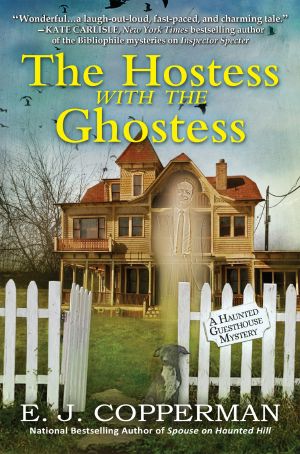 "Wonderful...a laugh-out-loud, fast-paced, and charming tale."
—KATE CARLISLE, New York Times bestselling author of the Bibliophile mysteries on Inspector Specter

The Hostess WITH THE Ghostess

A HAUNTED GUESTHOUSE MYSTERY

E. J. COPPERMAN
National Bestselling Author of Spouse on Haunted Hill